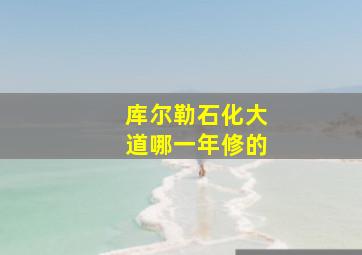 库尔勒石化大道哪一年修的